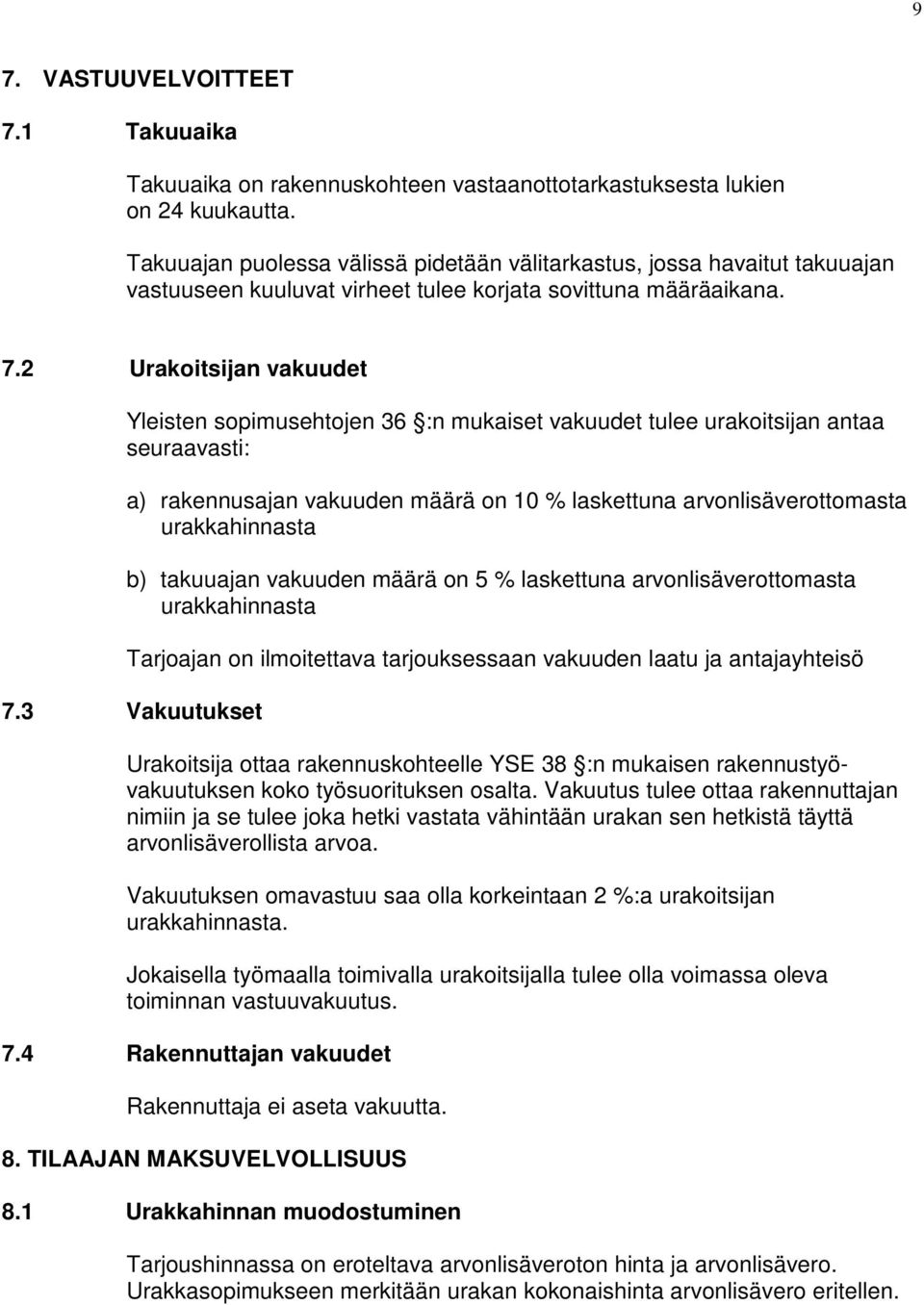 9

7. VASTUUVELVOITTEET

7.1 Takuuaika

Takuuaika on rakennuskohteen vastaanottotarkastuksesta lukien on 24 kuukautta.

Takuuajan puolessa välissä pidetään välitarkastus, jossa havaitut takuuajan vastuuseen kuuluvat virheet tulee korjata sovittuna määräaikana.

7.2 Urakoitsijan vakuudet

Yleisten sopimusehtojen 36 :n mukaiset vakuudet tulee urakoitsijan antaa seuraavasti:

a) rakennusajan vakuuden määrä on 10 % laskettuna arvonlisäverottomasta urakkahinnasta

b) takuuajan vakuuden määrä on 5 % laskettuna arvonlisäverottomasta urakkahinnasta

Tarjoajan on ilmoitettava tarjouksessaan vakuuden laatu ja antajayhteisö

7.3 Vakuutukset

Urakoitsija ottaa rakennuskohteelle YSE 38 :n mukaisen rakennustyövakuutuksen koko työsuorituksen osalta. Vakuutus tulee ottaa rakennuttajan nimiin ja se tulee joka hetki vastata vähintään urakan sen hetkistä täyttä arvonlisäverollista arvoa.

Vakuutuksen omavastuu saa olla korkeintaan 2 %:a urakoitsijan urakkahinnasta.

Jokaisella työmaalla toimivalla urakoitsijalla tulee olla voimassa oleva toiminnan vastuuvakuutus.

7.4 Rakennuttajan vakuudet

Rakennuttaja ei aseta vakuutta.

8. TILAAJAN MAKSUVELVOLLISUUS

8.1 Urakkahinnan muodostuminen

Tarjoushinnassa on eroteltava arvonlisäveroton hinta ja arvonlisävero. Urakkasopimukseen merkitään urakan kokonaishinta arvonlisävero eritellen.